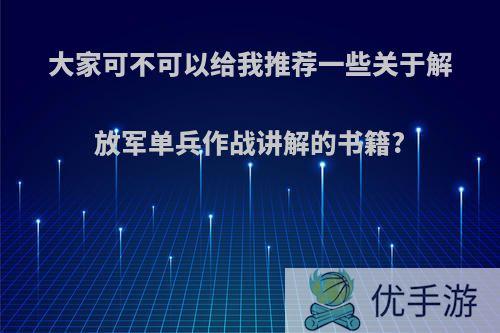 大家可不可以给我推荐一些关于解放军单兵作战讲解的书籍?

优手游